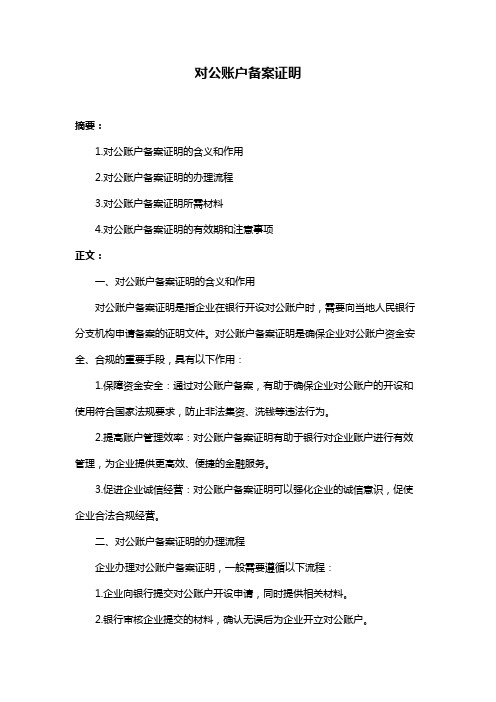 对公账户备案证明

摘要：

1.对公账户备案证明的含义和作用

2.对公账户备案证明的办理流程

3.对公账户备案证明所需材料

4.对公账户备案证明的有效期和注意事项

正文：

一、对公账户备案证明的含义和作用

对公账户备案证明是指企业在银行开设对公账户时，需要向当地人民银行分支机构申请备案的证明文件。对公账户备案证明是确保企业对公账户资金安全、合规的重要手段，具有以下作用：

1.保障资金安全：通过对公账户备案，有助于确保企业对公账户的开设和使用符合国家法规要求，防止非法集资、洗钱等违法行为。

2.提高账户管理效率：对公账户备案证明有助于银行对企业账户进行有效管理，为企业提供更高效、便捷的金融服务。

3.促进企业诚信经营：对公账户备案证明可以强化企业的诚信意识，促使企业合法合规经营。

二、对公账户备案证明的办理流程

企业办理对公账户备案证明，一般需要遵循以下流程：

1.企业向银行提交对公账户开设申请，同时提供相关材料。

2.银行审核企业提交的材料，确认无误后为企业开立对公账户。